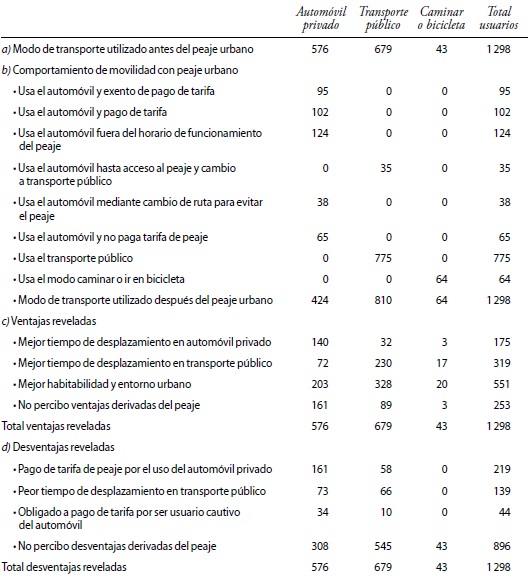 | | Automóvil privado | Transporte público | Caminar o bicicleta | Total usuarios |
|---|---|---|---|---|
| a) Modo de transporte utilizado antes del peaje urbano | 576 | 679 | 43 | 1 298 |
| b) Comportamiento de movilidad con peaje urbano | | | | |
| • Usa el automóvil y exento de pago de tarifa | 95 | 0 | 0 | 95 |
| • Usa el automóvil y pago de tarifa | 102 | 0 | 0 | 102 |
| • Usa el automóvil fuera del horario de funcionamiento del peaje | 124 | 0 | 0 | 124 |
| • Usa el automóvil hasta acceso al peaje y cambio a transporte público | 0 | 35 | 0 | 35 |
| • Usa el automóvil mediante cambio de ruta para evitar el peaje | 38 | 0 | 0 | 38 |
| • Usa el automóvil y no paga tarifa de peaje | 65 | 0 | 0 | 65 |
| • Usa el transporte público | 0 | 775 | 0 | 775 |
| • Usa el modo caminar o ir en bicicleta | 0 | 0 | 64 | 64 |
| • Modo de transporte utilizado después del peaje urbano | 424 | 810 | 64 | 1 298 |
| c) Ventajas reveladas | | | | |
| • Mejor tiempo de desplazamiento en automóvil privado | 140 | 32 | 3 | 175 |
| • Mejor tiempo de desplazamiento en transporte público | 72 | 230 | 17 | 319 |
| • Mejor habitabilidad y entorno urbano | 203 | 328 | 20 | 551 |
| • No percibo ventajas derivadas del peaje | 161 | 89 | 3 | 253 |
| Total ventajas reveladas | 576 | 679 | 43 | 1 298 |
| d) Desventajas reveladas | | | | |
| • Pago de tarifa de peaje por el uso del automóvil privado | 161 | 58 | 0 | 219 |
| • Peor tiempo de desplazamiento en transporte público | 73 | 66 | 0 | 139 |
| • Obligado a pago de tarifa por ser usuario cautivo del automóvil | 34 | 10 | 0 | 44 |
| • No percibo desventajas derivadas del peaje | 308 | 545 | 43 | 896 |
| Total desventajas reveladas | 576 | 679 | 43 | 1 298 |